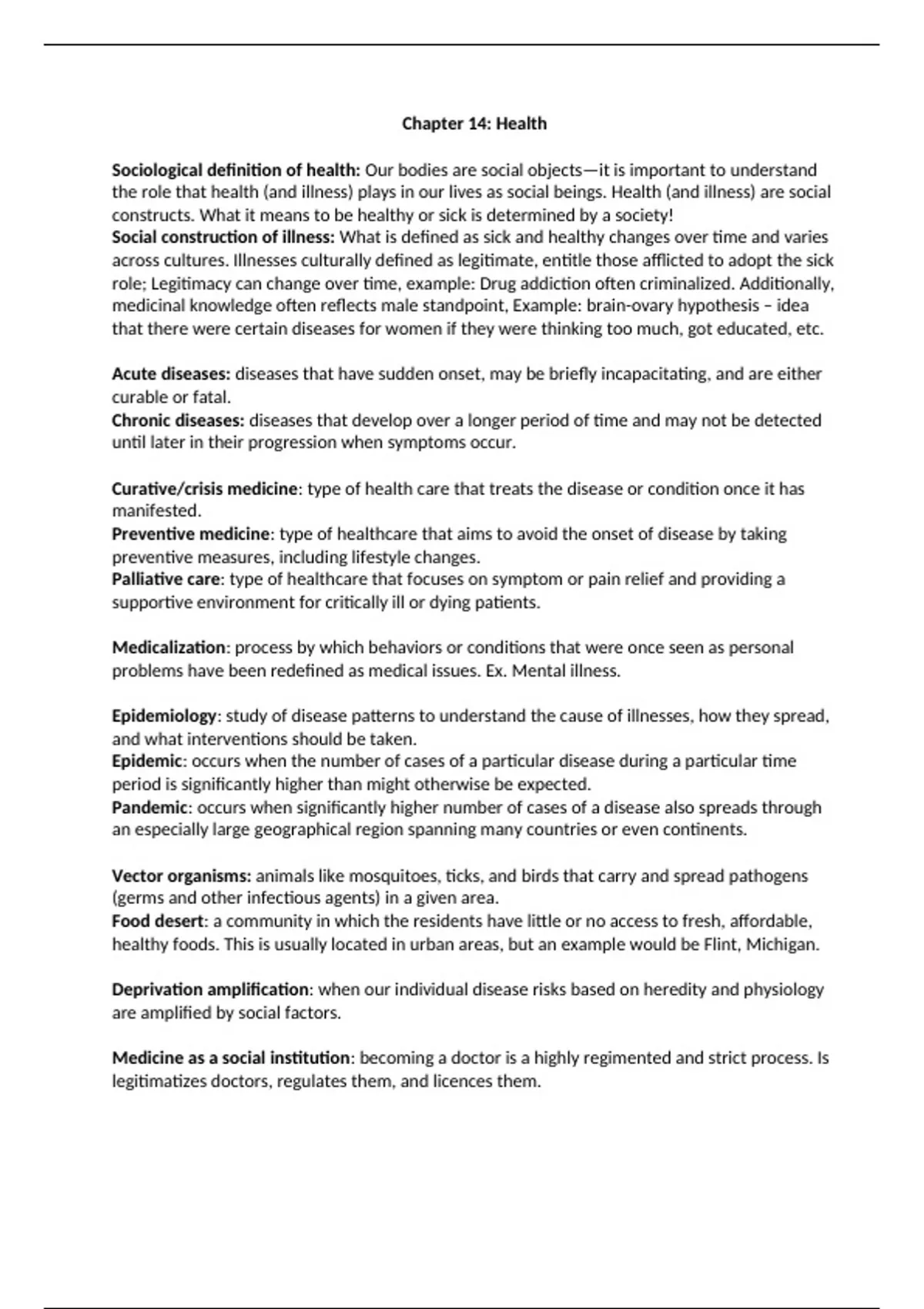 Chapter 14: Health

Sociological definition of health: Our bodies are social objects—it is important to understand the role that health (and illness) plays in our lives as social beings. Health (and illness) are social constructs. What it means to be healthy or sick is determined by a society!
Social construction of illness: What is defined as sick and healthy changes over time and varies across cultures. Illnesses culturally defined as legitimate, entitle those afflicted to adopt the sick role; Legitimacy can change over time, example: Drug addiction often criminalized. Additionally, medicinal knowledge often reflects male standpoint, Example: brain-ovary hypothesis – idea that there were certain diseases for women if they were thinking too much, got educated, etc.

Acute diseases: diseases that have sudden onset, may be briefly incapacitating, and are either curable or fatal.
Chronic diseases: diseases that develop over a longer period of time and may not be detected until later in their progression when symptoms occur.

Curative/crisis medicine: type of health care that treats the disease or condition once it has manifested.
Preventive medicine: type of healthcare that aims to avoid the onset of disease by taking preventive measures, including lifestyle changes.
Palliative care: type of healthcare that focuses on symptom or pain relief and providing a supportive environment for critically ill or dying patients.

Medicalization: process by which behaviors or conditions that were once seen as personal problems have been redefined as medical issues. Ex. Mental illness.

Epidemiology: study of disease patterns to understand the cause of illnesses, how they spread, and what interventions should be taken.
Epidemic: occurs when the number of cases of a particular disease during a particular time period is significantly higher than might otherwise be expected.
Pandemic: occurs when significantly higher number of cases of a disease also spreads through an especially large geographical region spanning many countries or even continents.

Vector organisms: animals like mosquitoes, ticks, and birds that carry and spread pathogens (germs and other infectious agents) in a given area.
Food desert: a community in which the residents have little or no access to fresh, affordable, healthy foods. This is usually located in urban areas, but an example would be Flint, Michigan.

Deprivation amplification: when our individual disease risks based on heredity and physiology are amplified by social factors.

Medicine as a social institution: becoming a doctor is a highly regimented and strict process. Is legitimatizes doctors, regulates them, and licences them.